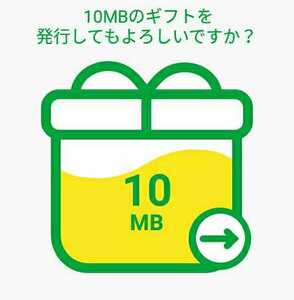 10MBのギフトを
発行してもよろしいですか？

10
MB